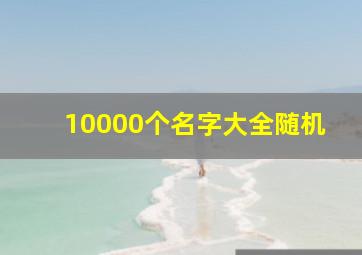 10000个名字大全随机